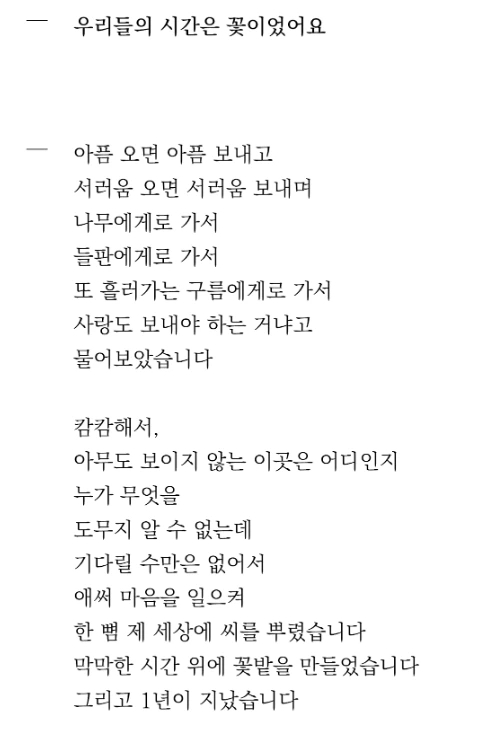 — 우리들의 시간은 꽃이었어요

— 아픔 오면 아픔 보내고
서러움 오면 서러움 보내며
나무에게로 가서
들판에게로 가서
또 흘러가는 구름에게로 가서
사랑도 보내야 하는 거냐고
물어보았습니다

캄캄해서,
아무도 보이지 않는 이곳은 어디인지
누가 무엇을
도무지 알 수 없는데
기다릴 수만은 없어서
애써 마음을 일으켜
한 뼘 제 세상에 씨를 뿌렸습니다
막막한 시간 위에 꽃밭을 만들었습니다
그리고 1년이 지났습니다